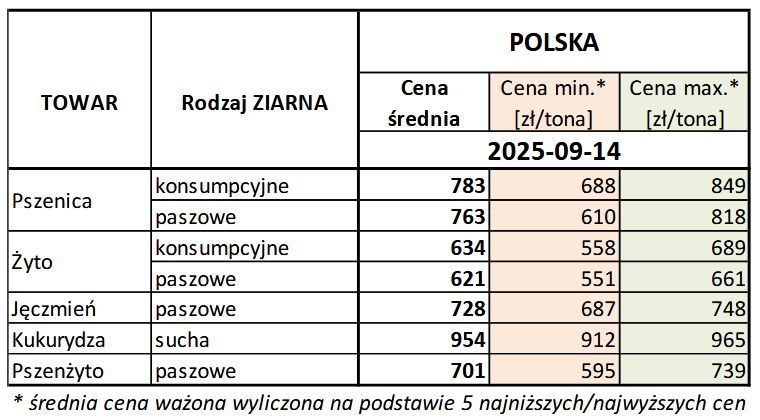 | TOWAR | Rodzaj ZIARNA | POLSKA | | |
|---|---|---|---|---|
| | | Cena średnia | Cena min.* [zł/tona] | Cena max.* [zł/tona] |
| | | 2025-09-14 | | |
| Pszenica | konsumpcyjne | 783 | 688 | 849 |
| | paszowe | 763 | 610 | 818 |
| Żyto | konsumpcyjne | 634 | 558 | 689 |
| | paszowe | 621 | 551 | 661 |
| Jęczmień | paszowe | 728 | 687 | 748 |
| Kukurydza | sucha | 954 | 912 | 965 |
| Pszenżyto | paszowe | 701 | 595 | 739 |

* średnia cena ważona wyliczona na podstawie 5 najniższych/najwyższych cen